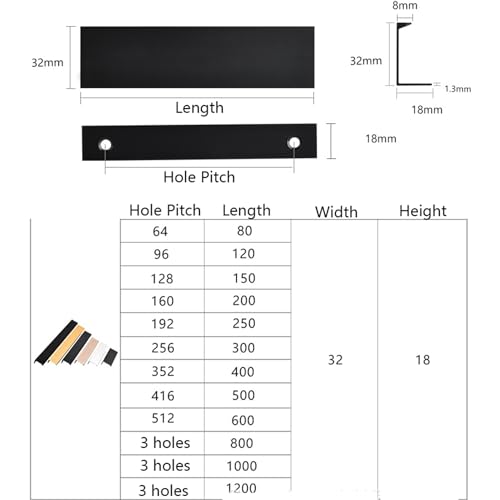 32mm

Length

8mm

32mm

1.3mm

18mm

18mm

Hole Pitch

| Hole Pitch | Length | Width | Height |
|---|---|---|---|
| 64 | 80 | 32 | 18 |
| 96 | 120 | | |
| 128 | 150 | | |
| 160 | 200 | | |
| 192 | 250 | | |
| 256 | 300 | | |
| 352 | 400 | | |
| 416 | 500 | | |
| 512 | 600 | | |
| 3 holes | 800 | | |
| 3 holes | 1000 | | |
| 3 holes | 1200 | | |